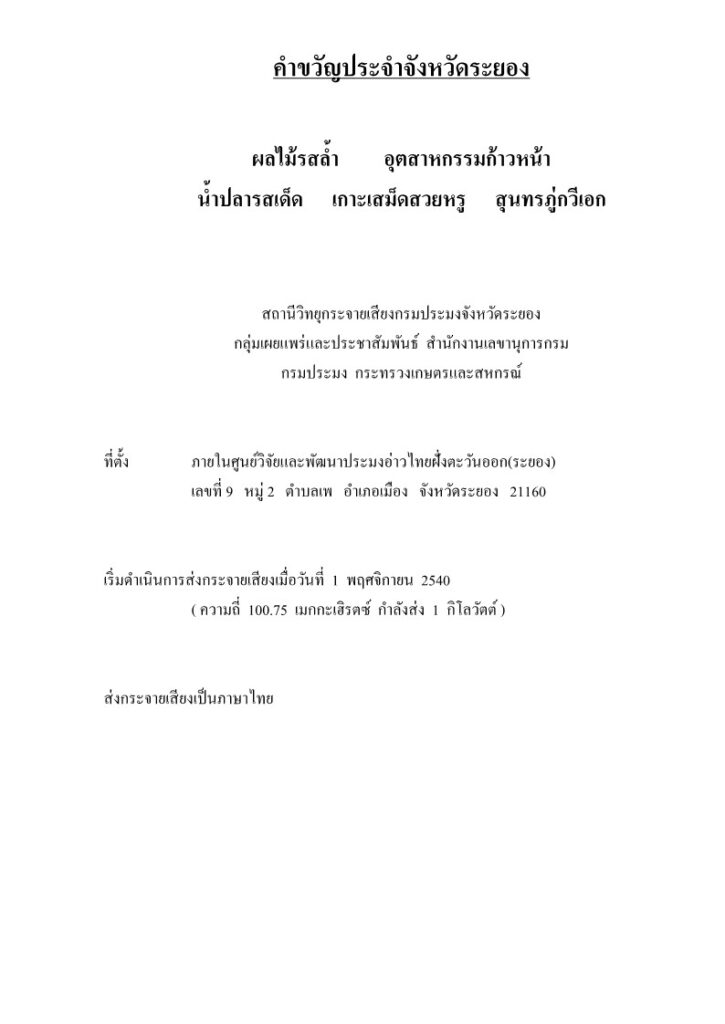 คำขวัญประจำจังหวัดระยอง

ผลไม้รสล้ำ อุตสาหกรรมก้าวหน้า
น้ำปลารสเด็ด เกาะเสม็ดสวยหรู สุนทรภู่กวีเอก

สถานีวิทยุกระจายเสียงกรมประมงจังหวัดระยอง
กลุ่มเผยแพร่และประชาสัมพันธ์ สำนักงานเลขานุการกรม
กรมประมง กระทรวงเกษตรและสหกรณ์

ที่ตั้ง ภายในศูนย์วิจัยและพัฒนาประมงอ่าวไทยฝั่งตะวันออก(ระยอง)
เลขที่ 9 หมู่ 2 ตำบลเพ อำเภอเมือง จังหวัดระยอง 21160

เริ่มดำเนินการส่งกระจายเสียงเมื่อวันที่ 1 พฤศจิกายน 2540
( ความถี่ 100.75 เมกกะเฮิรตซ์ กำลังส่ง 1 กิโลวัตต์ )

ส่งกระจายเสียงเป็นภาษาไทย